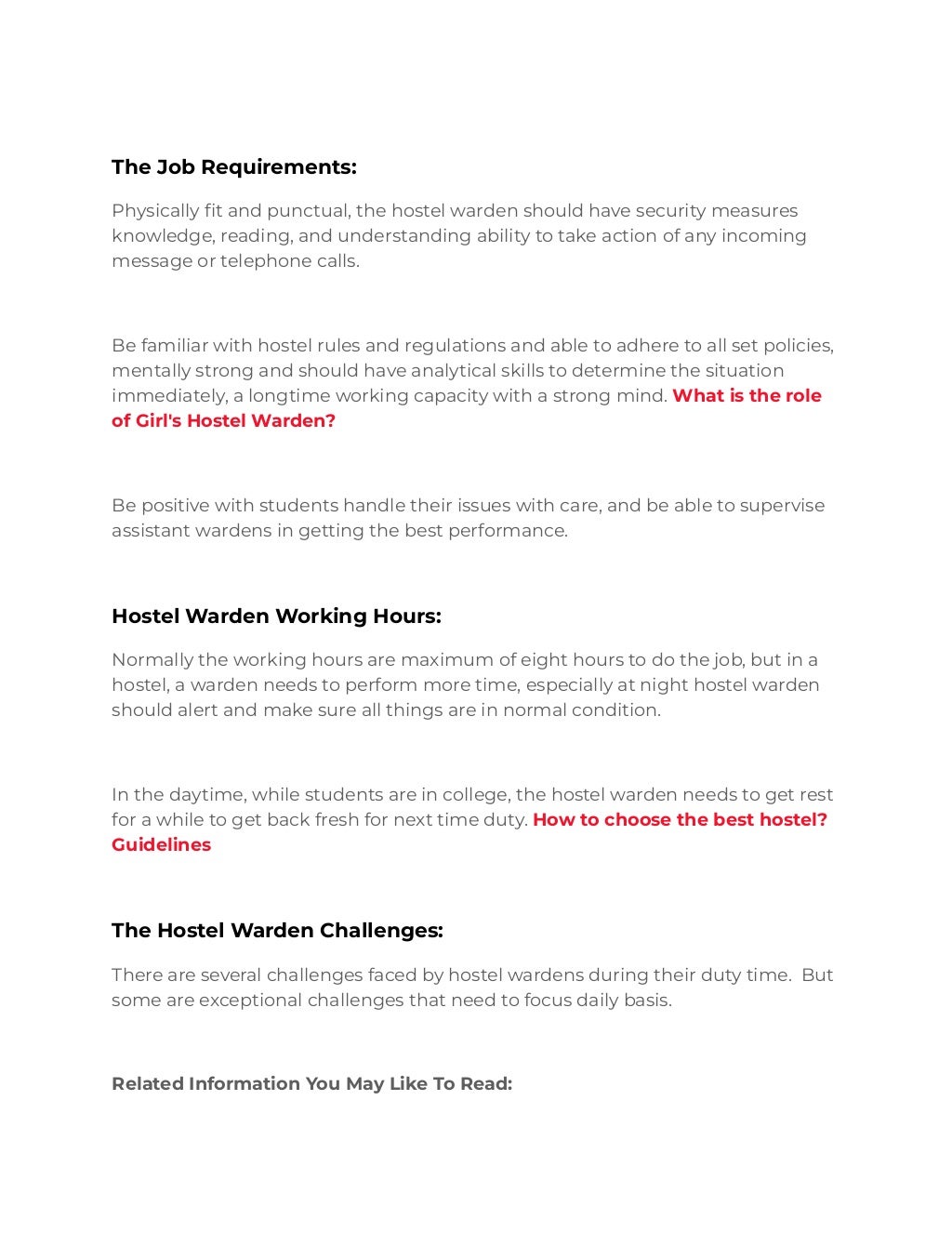 The Job Requirements:

Physically fit and punctual, the hostel warden should have security measures knowledge, reading, and understanding ability to take action of any incoming message or telephone calls.

Be familiar with hostel rules and regulations and able to adhere to all set policies, mentally strong and should have analytical skills to determine the situation immediately, a longtime working capacity with a strong mind. What is the role of Girl's Hostel Warden?

Be positive with students handle their issues with care, and be able to supervise assistant wardens in getting the best performance.

Hostel Warden Working Hours:

Normally the working hours are maximum of eight hours to do the job, but in a hostel, a warden needs to perform more time, especially at night hostel warden should alert and make sure all things are in normal condition.

In the daytime, while students are in college, the hostel warden needs to get rest for a while to get back fresh for next time duty. How to choose the best hostel? Guidelines

The Hostel Warden Challenges:

There are several challenges faced by hostel wardens during their duty time. But some are exceptional challenges that need to focus daily basis.

Related Information You May Like To Read: